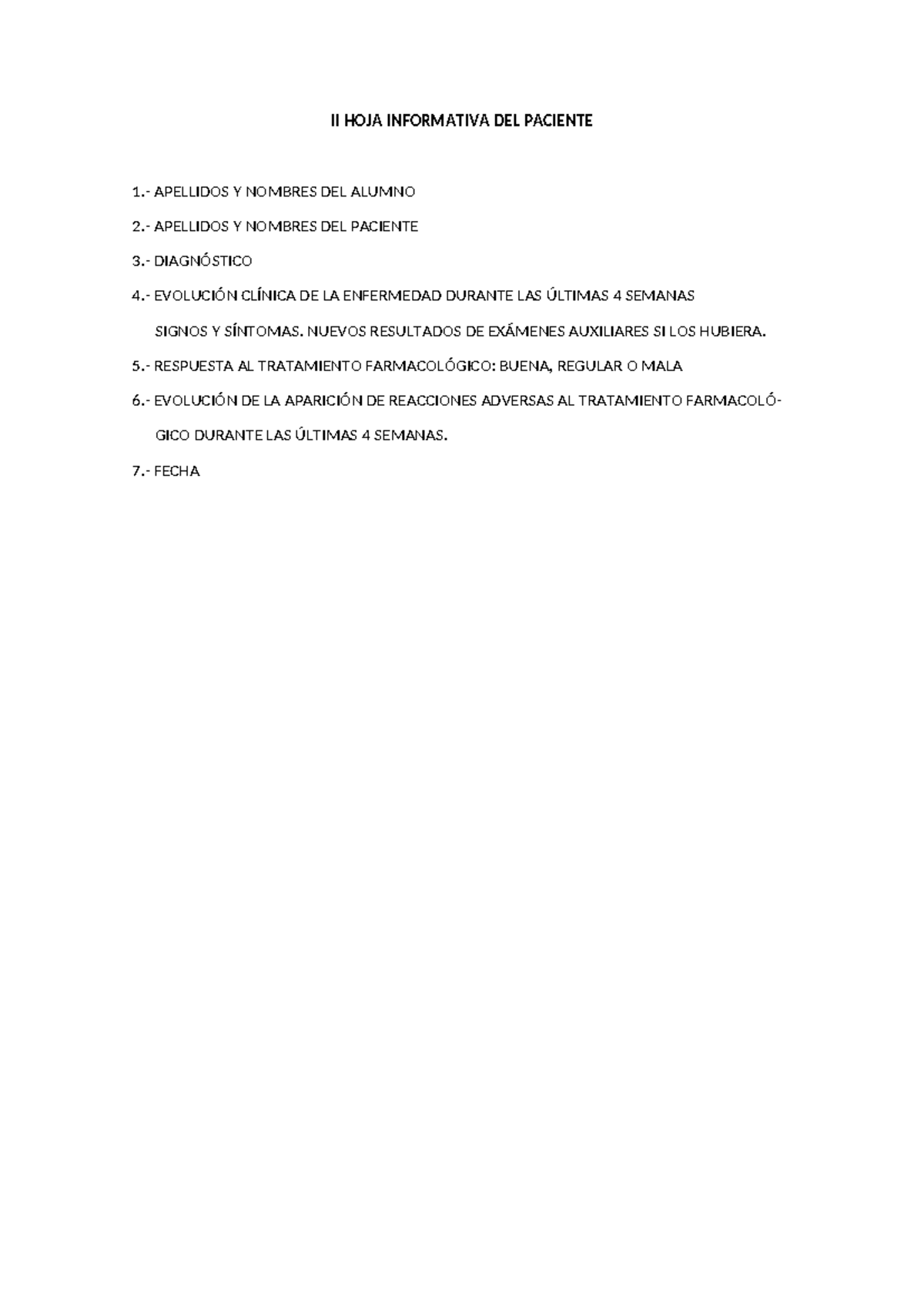 II HOJA INFORMATIVA DEL PACIENTE

1.- APELLIDOS Y NOMBRES DEL ALUMNO

2.- APELLIDOS Y NOMBRES DEL PACIENTE

3.- DIAGNÓSTICO

4.- EVOLUCIÓN CLÍNICA DE LA ENFERMEDAD DURANTE LAS ÚLTIMAS 4 SEMANAS SIGNOS Y SÍNTOMAS. NUEVOS RESULTADOS DE EXÁMENES AUXILIARES SI LOS HUBIERA.

5.- RESPUESTA AL TRATAMIENTO FARMACOLÓGICO: BUENA, REGULAR O MALA

6.- EVOLUCIÓN DE LA APARICIÓN DE REACCIONES ADVERSAS AL TRATAMIENTO FARMACOLÓGICO DURANTE LAS ÚLTIMAS 4 SEMANAS.

7.- FECHA